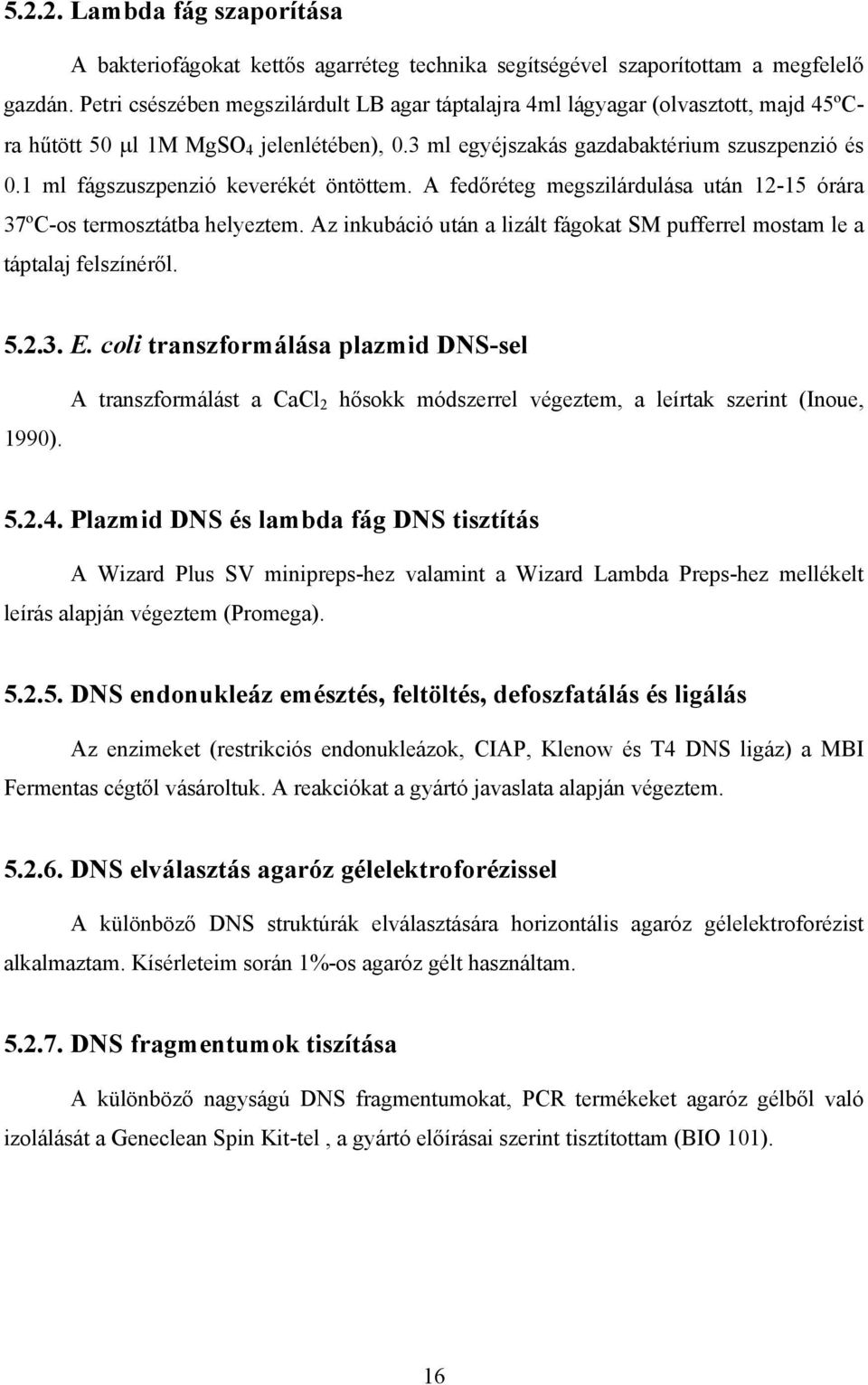 5.2.2. Lambda fág szaporítása

A bakteriofágokat kettős agarréteg technika segítségével szaporítottam a megfelelő gazdán. Petri csészében megszilárdult LB agar táptalajra 4ml lágyagar (olvasztott, majd 45ºC-ra hűtött 50 μl 1M $MgSO_4$ jelenlétében), 0.3 ml egyéjszakás gazdabaktérium szuszpenzió és 0.1 ml fágszuszpenzió keverékét öntöttem. A fedőréteg megszilárdulása után 12-15 órára 37ºC-os termosztátba helyeztem. Az inkubáció után a lizált fágokat SM pufferrel mostam le a táptalaj felszínéről.

5.2.3. E. coli transzformálása plazmid DNS-sel

A transzformálást a $CaCl_2$ hősokk módszerrel végeztem, a leírtak szerint (Inoue, 1990).

5.2.4. Plazmid DNS és lambda fág DNS tisztítás

A Wizard Plus SV minipreps-hez valamint a Wizard Lambda Preps-hez mellékelt leírás alapján végeztem (Promega).

5.2.5. DNS endonukleáz emésztés, feltöltés, defoszfatálás és ligálás

Az enzimeket (restrikciós endonukleázok, CIAP, Klenow és T4 DNS ligáz) a MBI Fermentas cégtől vásároltuk. A reakciókat a gyártó javaslata alapján végeztem.

5.2.6. DNS elválasztás agaróz gélelektroforézissel

A különböző DNS struktúrák elválasztására horizontális agaróz gélelektroforézist alkalmaztam. Kísérleteim során 1%-os agaróz gélt használtam.

5.2.7. DNS fragmentumok tiszítása

A különböző nagyságú DNS fragmentumokat, PCR termékeket agaróz gélből való izolálását a Geneclean Spin Kit-tel , a gyártó előírásai szerint tisztítottam (BIO 101).

16